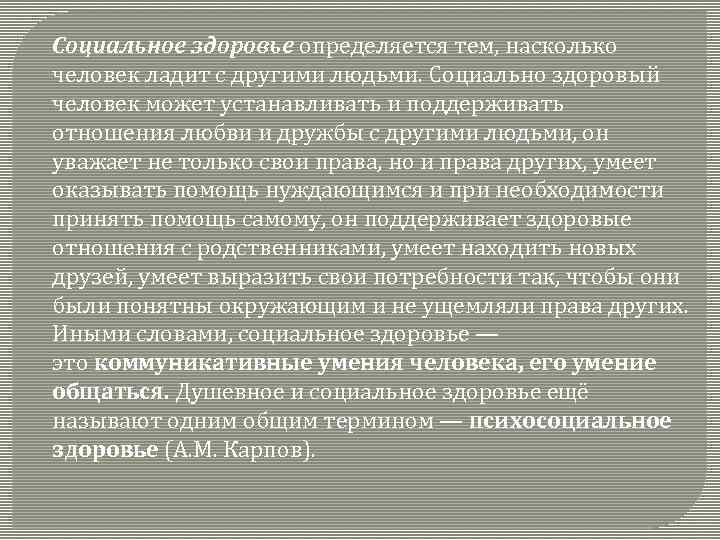 Социальное здоровье определяется тем, насколько человек ладит с другими людьми. Социально здоровый человек может устанавливать и поддерживать отношения любви и дружбы с другими людьми, он уважает не только свои права, но и права других, умеет оказывать помощь нуждающимся и при необходимости принять помощь самому, он поддерживает здоровые отношения с родственниками, умеет находить новых друзей, умеет выразить свои потребности так, чтобы они были понятны окружающим и не ущемляли права других. Иными словами, социальное здоровье — это коммуникативные умения человека, его умение общаться. Душевное и социальное здоровье ещё называют одним общим термином — психосоциальное здоровье (А.М. Карпов).